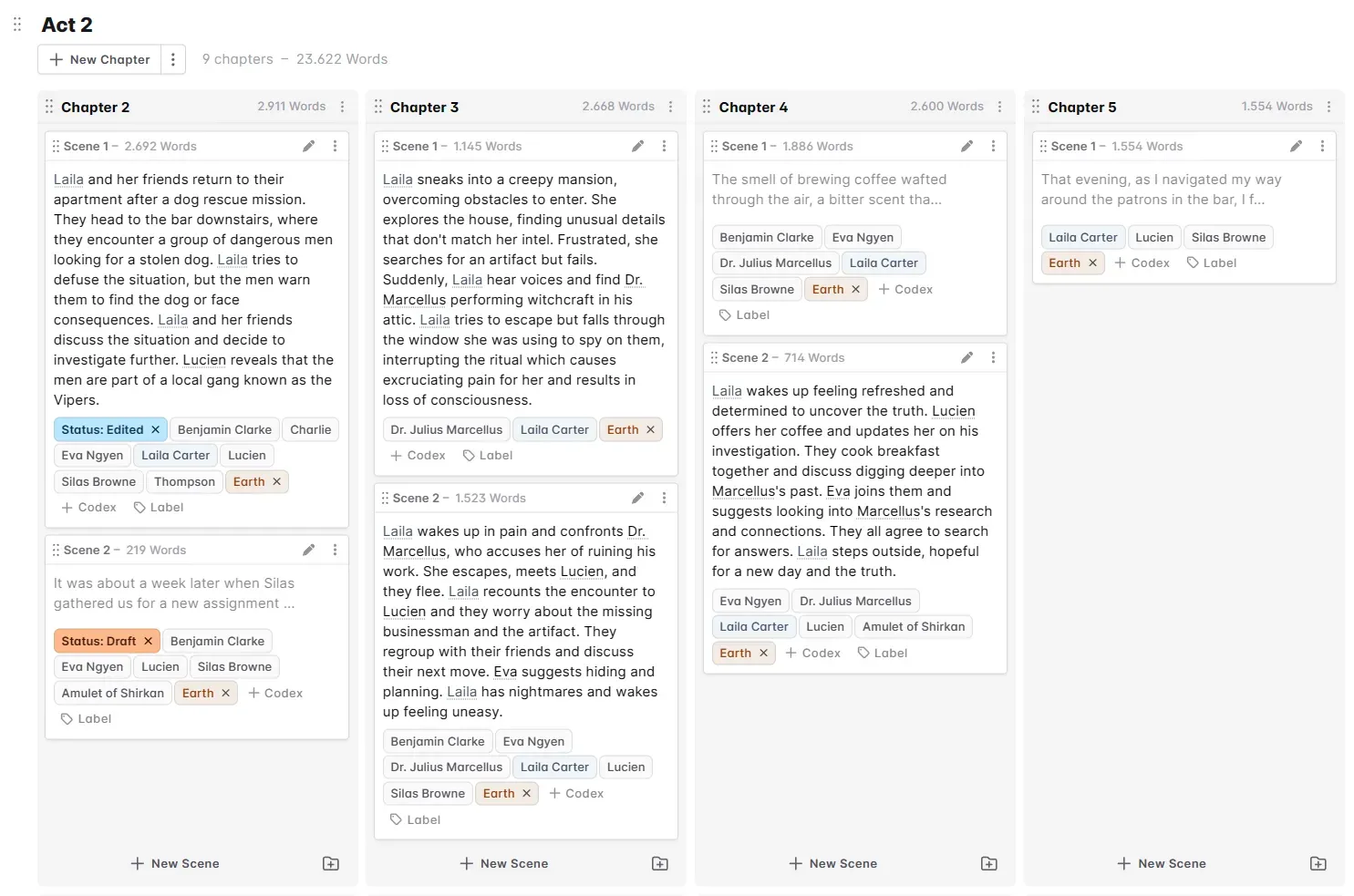 Act 2

+ New Chapter

9 chapters – 23.622 Words

Chapter 2 2.911 Words

Scene 1 – 2.692 Words

Laila and her friends return to their apartment after a dog rescue mission. They head to the bar downstairs, where they encounter a group of dangerous men looking for a stolen dog. Laila tries to defuse the situation, but the men warn them to find the dog or face consequences. Laila and her friends discuss the situation and decide to investigate further. Lucien reveals that the men are part of a local gang known as the Vipers.

Status: Edited × Benjamin Clarke Charlie Eva Ngyen Laila Carter Lucien Silas Browne Thompson Earth ×

+ Codex Label

Scene 2 – 219 Words

It was about a week later when Silas gathered us for a new assignment ...

Status: Draft × Benjamin Clarke Eva Ngyen Lucien Silas Browne Amulet of Shirkan Earth × + Codex

Label

+ New Scene

Chapter 3 2.668 Words

Scene 1 – 1.145 Words

Laila sneaks into a creepy mansion, overcoming obstacles to enter. She explores the house, finding unusual details that don't match her intel. Frustrated, she searches for an artifact but fails. Suddenly, Laila hear voices and find Dr. Marcellus performing witchcraft in his attic. Laila tries to escape but falls through the window she was using to spy on them, interrupting the ritual which causes excruciating pain for her and results in loss of consciousness.

Dr. Julius Marcellus Laila Carter Earth ×

+ Codex Label

Scene 2 – 1.523 Words

Laila wakes up in pain and confronts Dr. Marcellus, who accuses her of ruining his work. She escapes, meets Lucien, and they flee. Laila recounts the encounter to Lucien and they worry about the missing businessman and the artifact. They regroup with their friends and discuss their next move. Eva suggests hiding and planning. Laila has nightmares and wakes up feeling uneasy.

Benjamin Clarke Eva Ngyen Dr. Julius Marcellus Laila Carter Lucien Silas Browne Earth × + Codex

Label

+ New Scene

Chapter 4 2.600 Words

Scene 1 – 1.886 Words

The smell of brewing coffee wafted through the air, a bitter scent tha...

Benjamin Clarke Eva Ngyen Dr. Julius Marcellus Laila Carter Silas Browne Earth × + Codex

Label

Scene 2 – 714 Words

Laila wakes up feeling refreshed and determined to uncover the truth. Lucien offers her coffee and updates her on his investigation. They cook breakfast together and discuss digging deeper into Marcellus's past. Eva joins them and suggests looking into Marcellus's research and connections. They all agree to search for answers. Laila steps outside, hopeful for a new day and the truth.

Eva Ngyen Dr. Julius Marcellus Laila Carter Lucien Amulet of Shirkan Earth × + Codex Label

+ New Scene

Chapter 5 1.554 Words

Scene 1 – 1.554 Words

That evening, as I navigated my way around the patrons in the bar, I f...

Laila Carter Lucien Silas Browne Earth × + Codex Label

+ New Scene